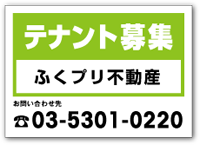 テナント募集

ふくプリ不動産

お問い合わせ先

☎03-5301-0220